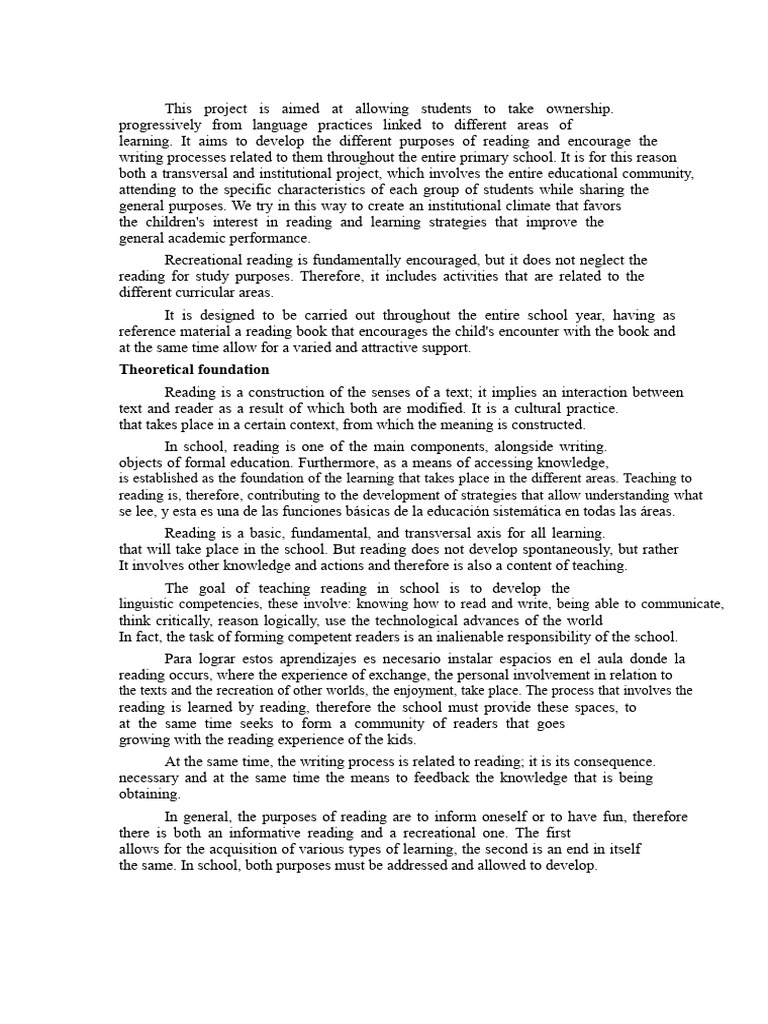 This project is aimed at allowing students to take ownership. progressively from language practices linked to different areas of learning. It aims to develop the different purposes of reading and encourage the writing processes related to them throughout the entire primary school. It is for this reason both a transversal and institutional project, which involves the entire educational community, attending to the specific characteristics of each group of students while sharing the general purposes. We try in this way to create an institutional climate that favors the children's interest in reading and learning strategies that improve the general academic performance.

Recreational reading is fundamentally encouraged, but it does not neglect the reading for study purposes. Therefore, it includes activities that are related to the different curricular areas.

It is designed to be carried out throughout the entire school year, having as reference material a reading book that encourages the child's encounter with the book and at the same time allow for a varied and attractive support.

Theoretical foundation

Reading is a construction of the senses of a text; it implies an interaction between text and reader as a result of which both are modified. It is a cultural practice. that takes place in a certain context, from which the meaning is constructed.

In school, reading is one of the main components, alongside writing. objects of formal education. Furthermore, as a means of accessing knowledge, is established as the foundation of the learning that takes place in the different areas. Teaching to reading is, therefore, contributing to the development of strategies that allow understanding what se lee, y esta es una de las funciones básicas de la educación sistemática en todas las áreas.

Reading is a basic, fundamental, and transversal axis for all learning. that will take place in the school. But reading does not develop spontaneously, but rather It involves other knowledge and actions and therefore is also a content of teaching.

The goal of teaching reading in school is to develop the linguistic competencies, these involve: knowing how to read and write, being able to communicate, think critically, reason logically, use the technological advances of the world In fact, the task of forming competent readers is an inalienable responsibility of the school.

Para lograr estos aprendizajes es necesario instalar espacios en el aula donde la reading occurs, where the experience of exchange, the personal involvement in relation to the texts and the recreation of other worlds, the enjoyment, take place. The process that involves the reading is learned by reading, therefore the school must provide these spaces, to at the same time seeks to form a community of readers that goes growing with the reading experience of the kids.

At the same time, the writing process is related to reading; it is its consequence. necessary and at the same time the means to feedback the knowledge that is being obtaining.

In general, the purposes of reading are to inform oneself or to have fun, therefore there is both an informative reading and a recreational one. The first allows for the acquisition of various types of learning, the second is an end in itself the same. In school, both purposes must be addressed and allowed to develop.